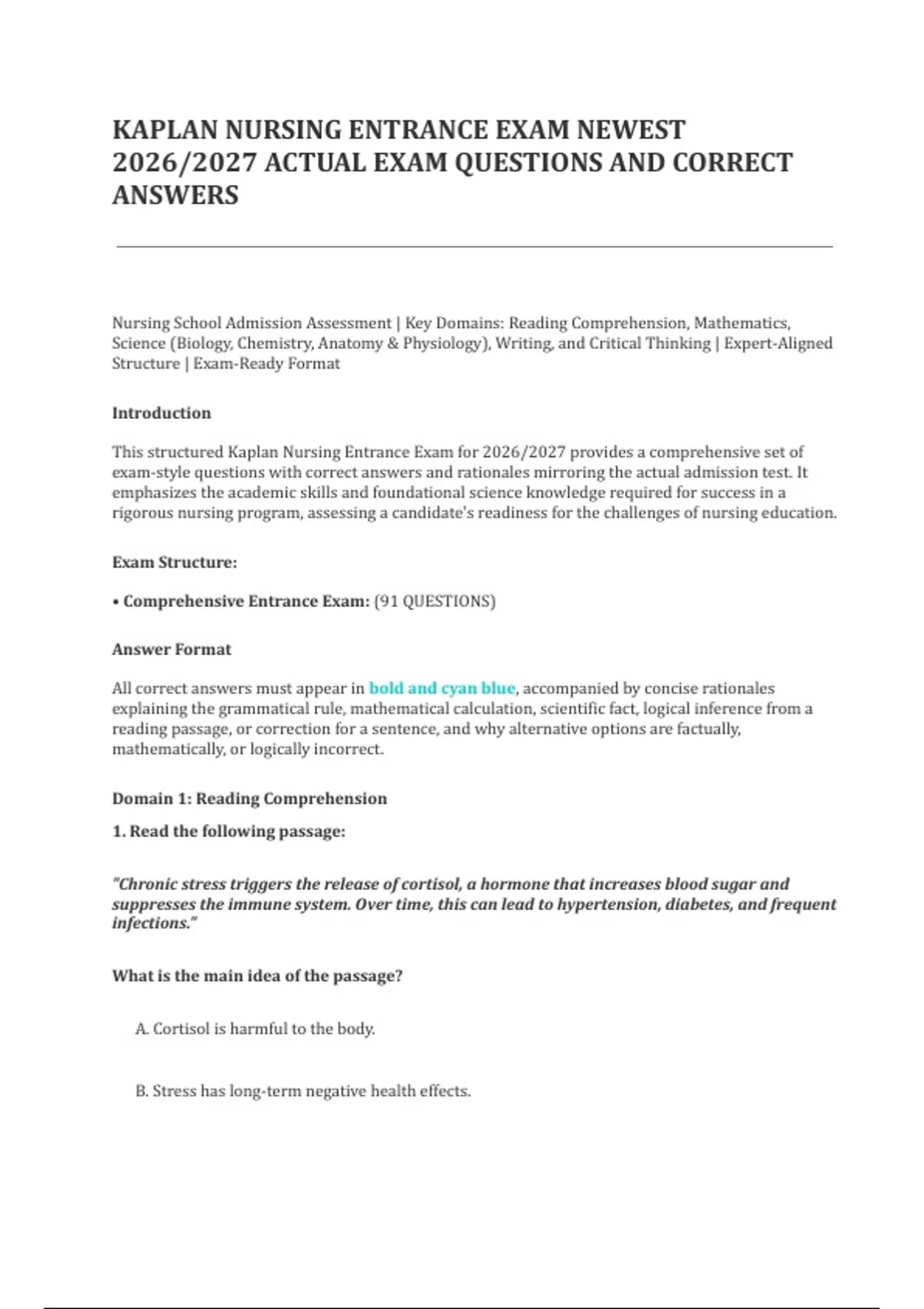 KAPLAN NURSING ENTRANCE EXAM NEWEST 2026/2027 ACTUAL EXAM QUESTIONS AND CORRECT ANSWERS

Nursing School Admission Assessment | Key Domains: Reading Comprehension, Mathematics, Science (Biology, Chemistry, Anatomy & Physiology), Writing, and Critical Thinking | Expert-Aligned Structure | Exam-Ready Format

Introduction

This structured Kaplan Nursing Entrance Exam for 2026/2027 provides a comprehensive set of exam-style questions with correct answers and rationales mirroring the actual admission test. It emphasizes the academic skills and foundational science knowledge required for success in a rigorous nursing program, assessing a candidate's readiness for the challenges of nursing education.

Exam Structure:

• Comprehensive Entrance Exam: (91 QUESTIONS)

Answer Format

All correct answers must appear in bold and cyan blue, accompanied by concise rationales explaining the grammatical rule, mathematical calculation, scientific fact, logical inference from a reading passage, or correction for a sentence, and why alternative options are factually, mathematically, or logically incorrect.

Domain 1: Reading Comprehension

1. Read the following passage:

"Chronic stress triggers the release of cortisol, a hormone that increases blood sugar and suppresses the immune system. Over time, this can lead to hypertension, diabetes, and frequent infections."

What is the main idea of the passage?

A. Cortisol is harmful to the body.

B. Stress has long-term negative health effects.